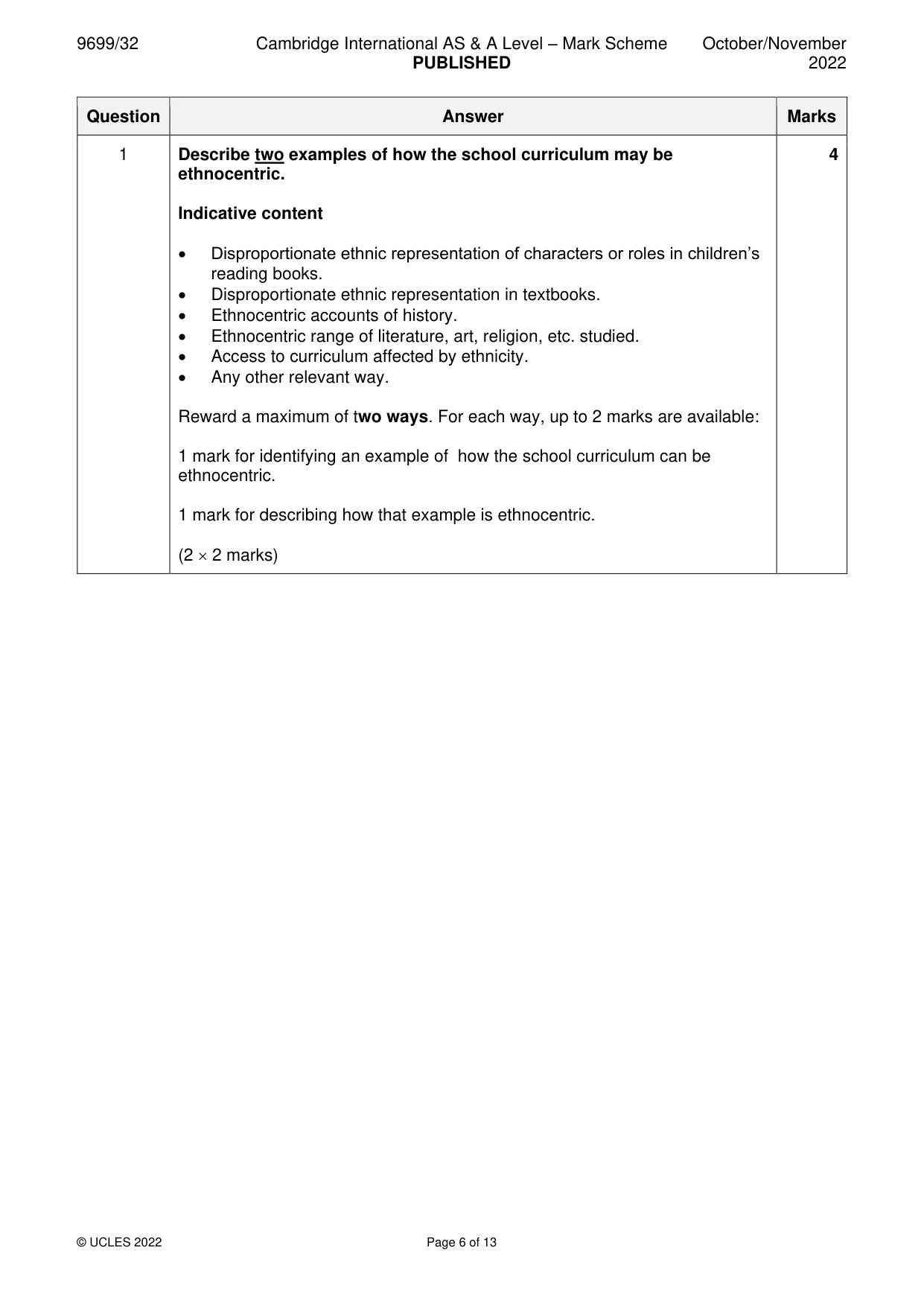 9699/32 Cambridge International AS & A Level – Mark Scheme PUBLISHED October/November 2022

| Question | Answer | Marks |
|---|---|---|
| 1 | Describe two examples of how the school curriculum may be ethnocentric.<br><br>Indicative content<br><br>• Disproportionate ethnic representation of characters or roles in children's reading books.<br>• Disproportionate ethnic representation in textbooks.<br>• Ethnocentric accounts of history.<br>• Ethnocentric range of literature, art, religion, etc. studied.<br>• Access to curriculum affected by ethnicity.<br>• Any other relevant way.<br><br>Reward a maximum of two ways. For each way, up to 2 marks are available:<br><br>1 mark for identifying an example of how the school curriculum can be ethnocentric.<br><br>1 mark for describing how that example is ethnocentric.<br><br>(2 × 2 marks) | 4 |

© UCLES 2022 Page 6 of 13